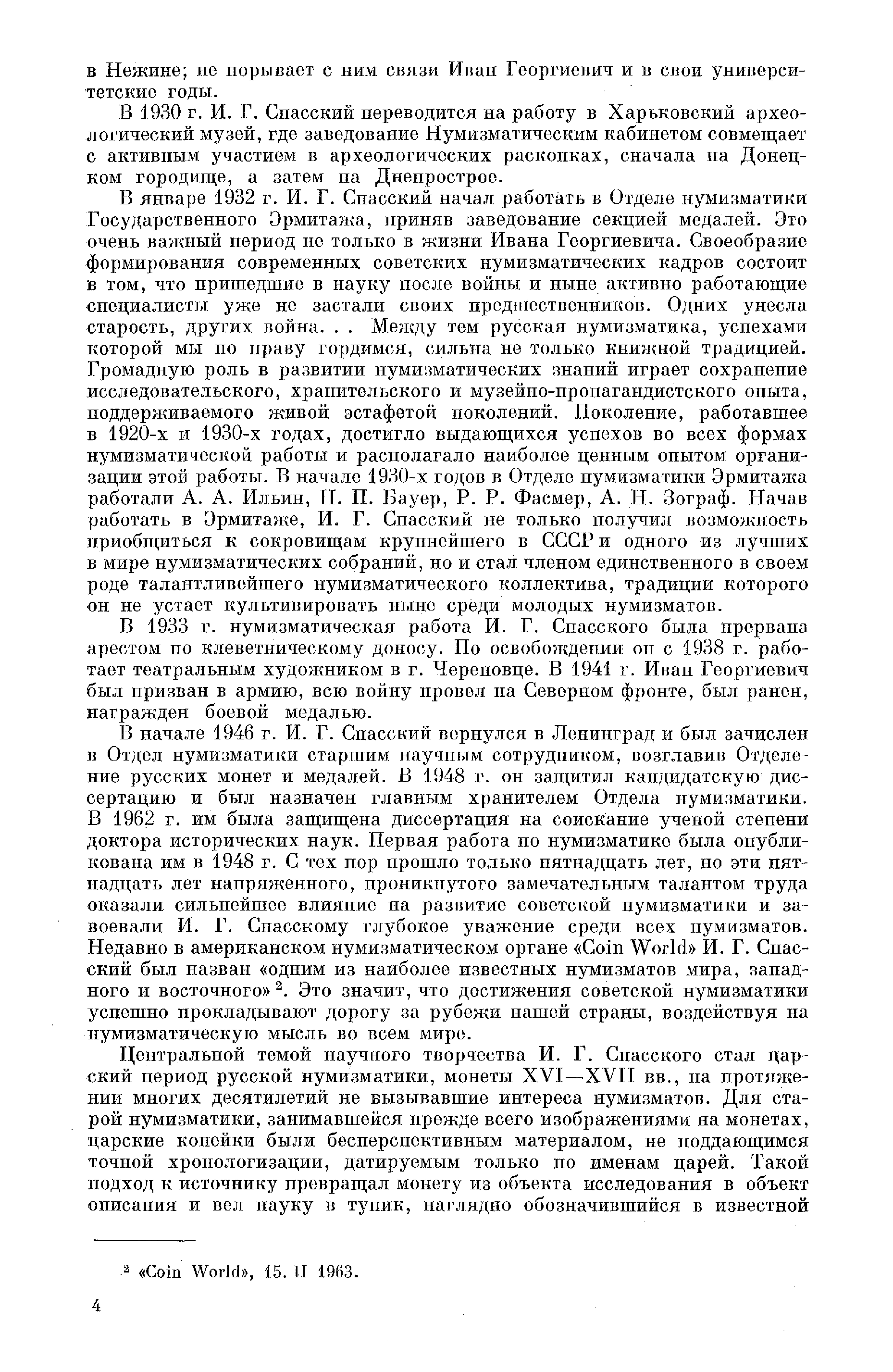 в Нежине; не порывает с ним связи Иван Георгиевич и в свои университетские годы.

В 1930 г. И. Г. Спасский переводится на работу в Харьковский археологический музей, где заведование Нумизматическим кабинетом совмещает с активным участием в археологических раскопках, сначала на Донецком городище, а затем на Днепрострое.

В январе 1932 г. И. Г. Спасский начал работать в Отделе нумизматики Государственного Эрмитажа, приняв заведование секцией медалей. Это очень важный период не только в жизни Ивана Георгиевича. Своеобразие формирования современных советских нумизматических кадров состоит в том, что пришедшие в науку после войны и ныне активно работающие специалисты уже не застали своих предшественников. Одних унесла старость, других война. . . Между тем русская нумизматика, успехами которой мы по праву гордимся, сильна не только книжной традицией. Громадную роль в развитии нумизматических знаний играет сохранение исследовательского, хранительского и музейно-пропагандистского опыта, поддерживаемого живой эстафетой поколений. Поколение, работавшее в 1920-х и 1930-х годах, достигло выдающихся успехов во всех формах нумизматической работы и располагало наиболее ценным опытом организации этой работы. В начале 1930-х годов в Отделе нумизматики Эрмитажа работали А. А. Ильин, Н. П. Бауер, Р. Р. Фасмер, А. Н. Зограф. Начав работать в Эрмитаже, И. Г. Спасский не только получил возможность приобщиться к сокровищам крупнейшего в СССР и одного из лучших в мире нумизматических собраний, но и стал членом единственного в своем роде талантливейшего нумизматического коллектива, традиции которого он не устает культивировать ныне среди молодых нумизматов.

В 1933 г. нумизматическая работа И. Г. Спасского была прервана арестом по клеветническому доносу. По освобождении он с 1938 г. работает театральным художником в г. Череповце. В 1941 г. Иван Георгиевич был призван в армию, всю войну провел на Северном фронте, был ранен, награжден боевой медалью.

В начале 1946 г. И. Г. Спасский вернулся в Ленинград и был зачислен в Отдел нумизматики старшим научным сотрудником, возглавив Отделение русских монет и медалей. В 1948 г. он защитил кандидатскую диссертацию и был назначен главным хранителем Отдела нумизматики. В 1962 г. им была защищена диссертация на соискание ученой степени доктора исторических наук. Первая работа по нумизматике была опубликована им в 1948 г. С тех пор прошло только пятнадцать лет, но эти пятнадцать лет напряженного, проникнутого замечательным талантом труда оказали сильнейшее влияние на развитие советской нумизматики и завоевали И. Г. Спасскому глубокое уважение среди всех нумизматов. Недавно в американском нумизматическом органе «Coin World» И. Г. Спасский был назван «одним из наиболее известных нумизматов мира, западного и восточного» $^2$. Это значит, что достижения советской нумизматики успешно прокладывают дорогу за рубежи нашей страны, воздействуя на нумизматическую мысль во всем мире.

Центральной темой научного творчества И. Г. Спасского стал царский период русской нумизматики, монеты XVI—XVII вв., на протяжении многих десятилетий не вызывавшие интереса нумизматов. Для старой нумизматики, занимавшейся прежде всего изображениями на монетах, царские копейки были бесперспективным материалом, не поддающимся точной хронологизации, датируемым только по именам царей. Такой подход к источнику превращал монету из объекта исследования в объект описания и вел науку в тупик, наглядно обозначившийся в известной

$^2$ «Coin World», 15. II 1963.

4